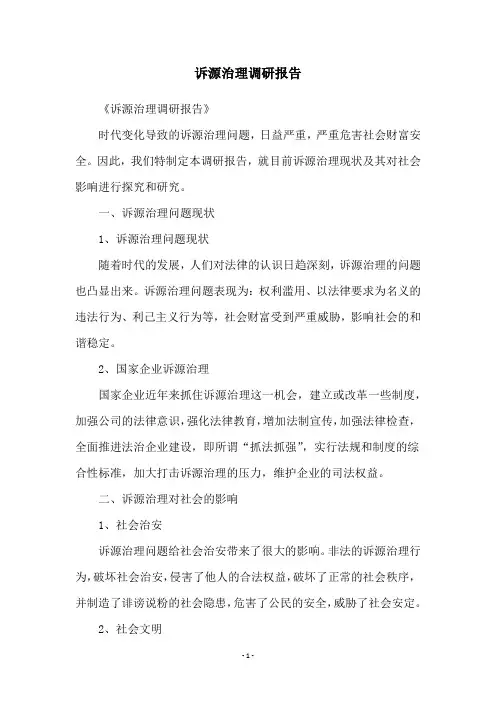 诉源治理调研报告

《诉源治理调研报告》

时代变化导致的诉源治理问题，日益严重，严重危害社会财富安全。因此，我们特制定本调研报告，就目前诉源治理现状及其对社会影响进行探究和研究。

一、诉源治理问题现状

1、诉源治理问题现状

随着时代的发展，人们对法律的认识日趋深刻，诉源治理的问题也凸显出来。诉源治理问题表现为：权利滥用、以法律要求为名义的违法行为、利己主义行为等，社会财富受到严重威胁，影响社会的和谐稳定。

2、国家企业诉源治理

国家企业近年来抓住诉源治理这一机会，建立或改革一些制度，加强公司的法律意识，强化法律教育，增加法制宣传，加强法律检查，全面推进法治企业建设，即所谓“抓法抓强”，实行法规和制度的综合性标准，加大打击诉源治理的压力，维护企业的司法权益。

二、诉源治理对社会的影响

1、社会治安

诉源治理问题给社会治安带来了很大的影响。非法的诉源治理行为，破坏社会治安，侵害了他人的合法权益，破坏了正常的社会秩序，并制造了诽谤说粉的社会隐患，危害了公民的安全，威胁了社会安定。

2、社会文明

- 1 -